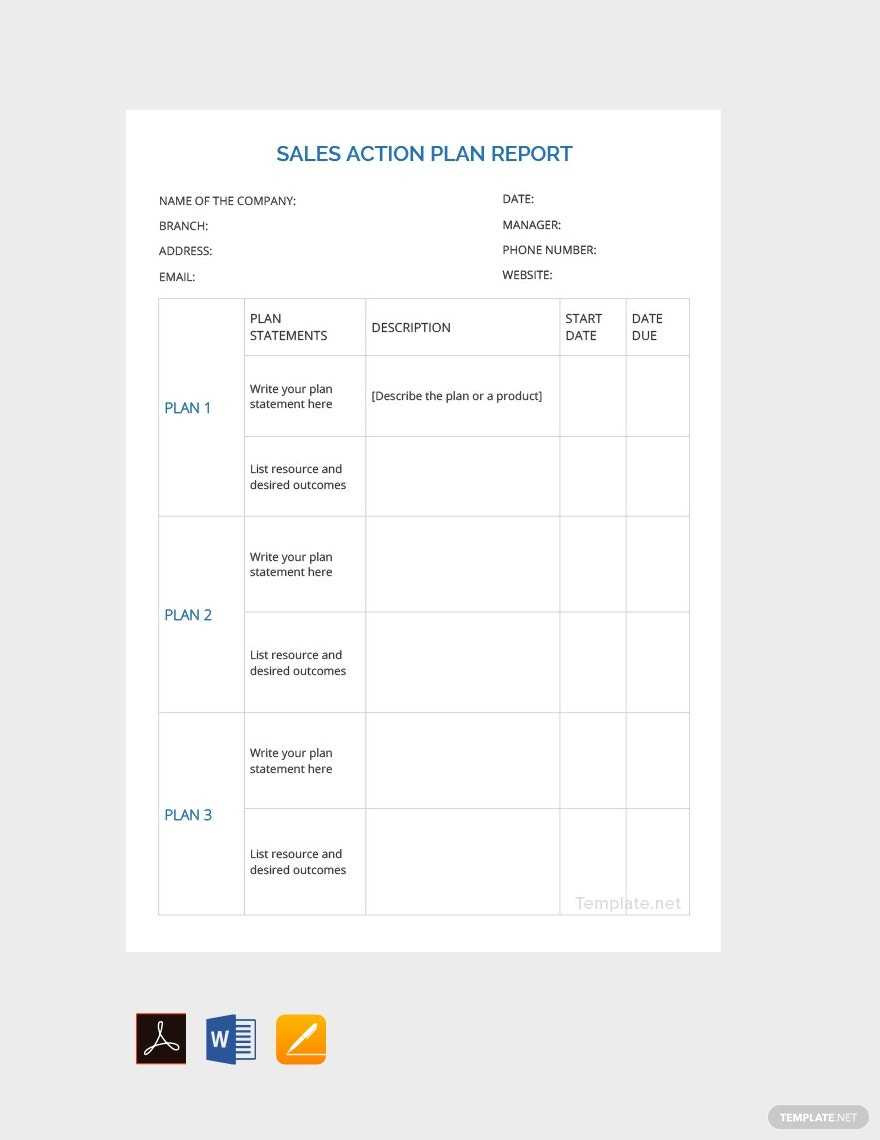 SALES ACTION PLAN REPORT

NAME OF THE COMPANY:
BRANCH:
ADDRESS:
EMAIL:

DATE:
MANAGER:
PHONE NUMBER:
WEBSITE:

| | PLAN STATEMENTS | DESCRIPTION | START DATE | DATE DUE |
|---|---|---|---|---|
| PLAN 1 | Write your plan statement here | [Describe the plan or a product] | | |
| | List resource and desired outcomes | | | |
| PLAN 2 | Write your plan statement here | | | |
| | List resource and desired outcomes | | | |
| PLAN 3 | Write your plan statement here | | | |
| | List resource and desired outcomes | | | |

Template.net

W

TEMPLATE.NET